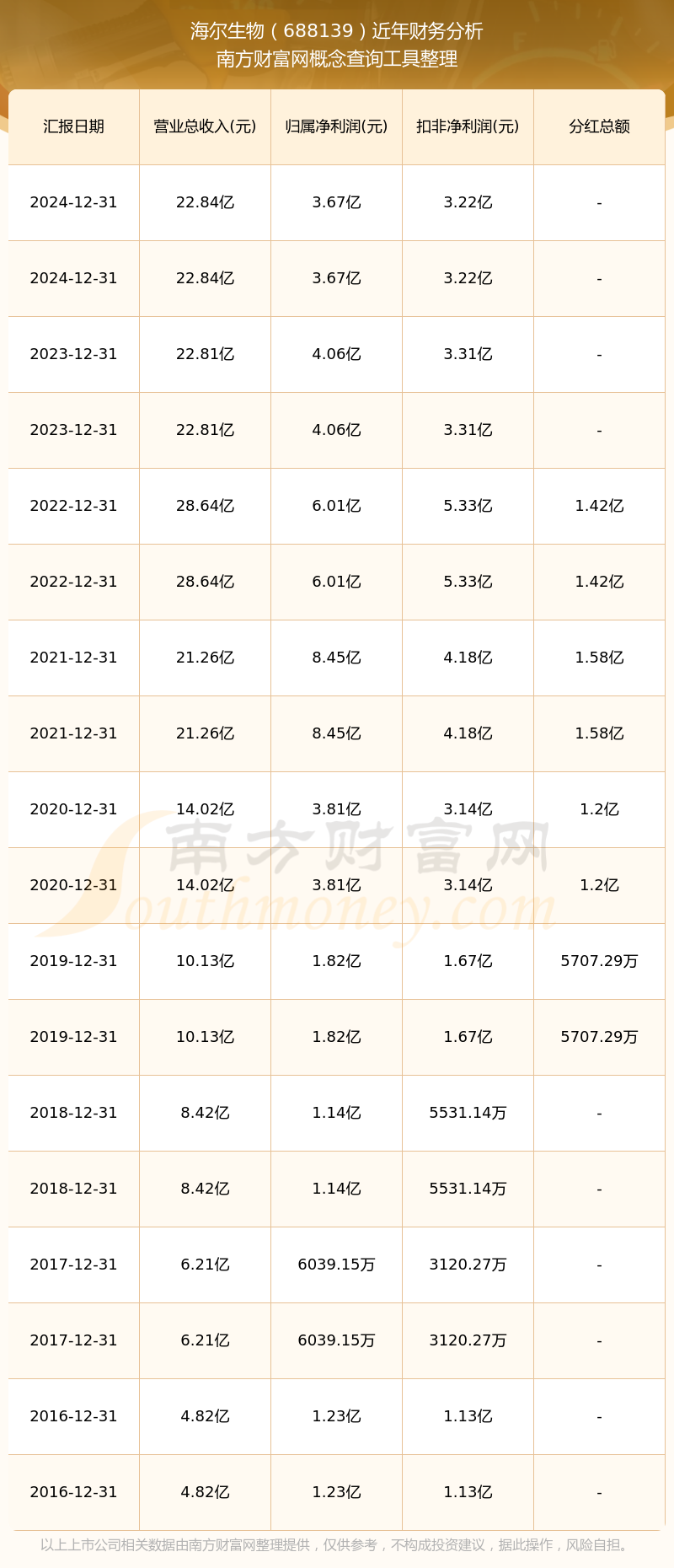 海尔生物（688139）近年财务分析
南方财富网概念查询工具整理

| 汇报日期 | 营业总收入(元) | 归属净利润(元) | 扣非净利润(元) | 分红总额 |
|---|---|---|---|---|
| 2024-12-31 | 22.84亿 | 3.67亿 | 3.22亿 | - |
| 2024-12-31 | 22.84亿 | 3.67亿 | 3.22亿 | - |
| 2023-12-31 | 22.81亿 | 4.06亿 | 3.31亿 | - |
| 2023-12-31 | 22.81亿 | 4.06亿 | 3.31亿 | - |
| 2022-12-31 | 28.64亿 | 6.01亿 | 5.33亿 | 1.42亿 |
| 2022-12-31 | 28.64亿 | 6.01亿 | 5.33亿 | 1.42亿 |
| 2021-12-31 | 21.26亿 | 8.45亿 | 4.18亿 | 1.58亿 |
| 2021-12-31 | 21.26亿 | 8.45亿 | 4.18亿 | 1.58亿 |
| 2020-12-31 | 14.02亿 | 3.81亿 | 3.14亿 | 1.2亿 |
| 2020-12-31 | 14.02亿 | 3.81亿 | 3.14亿 | 1.2亿 |
| 2019-12-31 | 10.13亿 | 1.82亿 | 1.67亿 | 5707.29万 |
| 2019-12-31 | 10.13亿 | 1.82亿 | 1.67亿 | 5707.29万 |
| 2018-12-31 | 8.42亿 | 1.14亿 | 5531.14万 | - |
| 2018-12-31 | 8.42亿 | 1.14亿 | 5531.14万 | - |
| 2017-12-31 | 6.21亿 | 6039.15万 | 3120.27万 | - |
| 2017-12-31 | 6.21亿 | 6039.15万 | 3120.27万 | - |
| 2016-12-31 | 4.82亿 | 1.23亿 | 1.13亿 | - |
| 2016-12-31 | 4.82亿 | 1.23亿 | 1.13亿 | - |

南方财富网
Southmoney.com

以上上市公司相关数据由南方财富网整理提供，仅供参考，不构成投资建议，据此操作，风险自担。